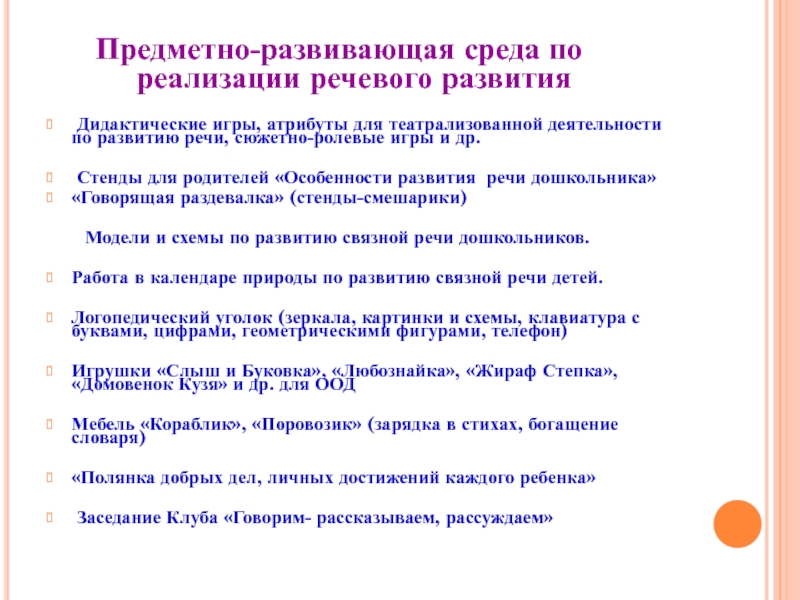 Предметно-развивающая среда по реализации речевого развития

Дидактические игры, атрибуты для театрализованной деятельности по развитию речи, сюжетно-ролевые игры и др.

Стенды для родителей «Особенности развития речи дошкольника»
«Говорящая раздевалка» (стенды-смешарики)

Модели и схемы по развитию связной речи дошкольников.

Работа в календаре природы по развитию связной речи детей.

Логопедический уголок (зеркала, картинки и схемы, клавиатура с буквами, цифрами, геометрическими фигурами, телефон)

Игрушки «Слыш и Буковка», «Любознайка», «Жираф Степка», «Домовенок Кузя» и др. для ООД

Мебель «Кораблик», «Поровозик» (зарядка в стихах, богащение словаря)

«Полянка добрых дел, личных достижений каждого ребенка»

Заседание Клуба «Говорим- рассказываем, рассуждаем»